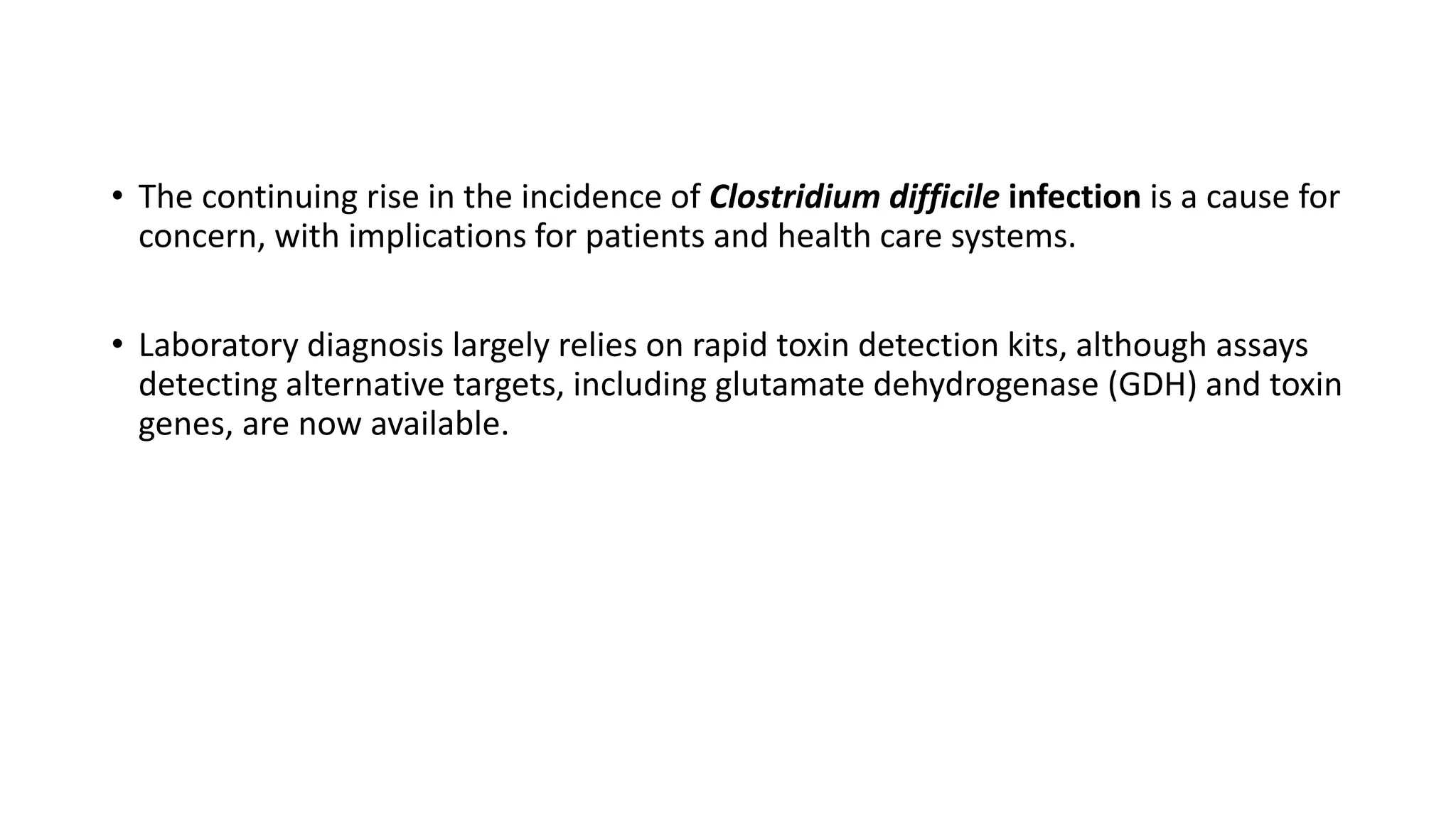 • The continuing rise in the incidence of Clostridium difficile infection is a cause for concern, with implications for patients and health care systems.

• Laboratory diagnosis largely relies on rapid toxin detection kits, although assays detecting alternative targets, including glutamate dehydrogenase (GDH) and toxin genes, are now available.